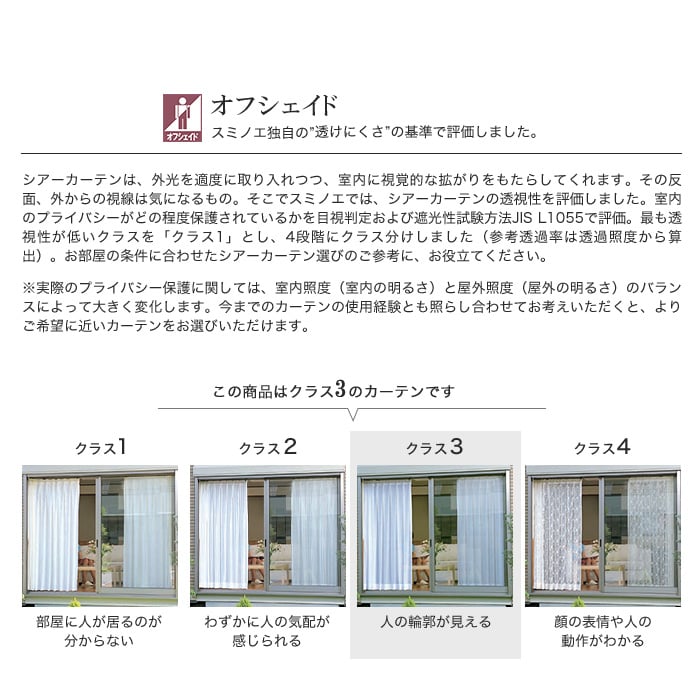 オフシェイド

オフシェイド
スミノエ独自の"透けにくさ"の基準で評価しました。

シアーカーテンは、外光を適度に取り入れつつ、室内に視覚的な拡がりをもたらしてくれます。その反面、外からの視線は気になるもの。そこでスミノエでは、シアーカーテンの透視性を評価しました。室内のプライバシーがどの程度保護されているかを目視判定および遮光性試験方法JIS L1055で評価。最も透視性が低いクラスを「クラス1」とし、4段階にクラス分けしました（参考透過率は透過照度から算出）。お部屋の条件に合わせたシアーカーテン選びのご参考に、お役立てください。

※実際のプライバシー保護に関しては、室内照度（室内の明るさ）と屋外照度（屋外の明るさ）のバランスによって大きく変化します。今までのカーテンの使用経験とも照らし合わせてお考えいただくと、よりご希望に近いカーテンをお選びいただけます。

この商品はクラス3のカーテンです

クラス1
部屋に人が居るのが分からない

クラス2
わずかに人の気配が感じられる

クラス3
人の輪郭が見える

クラス4
顔の表情や人の動作がわかる